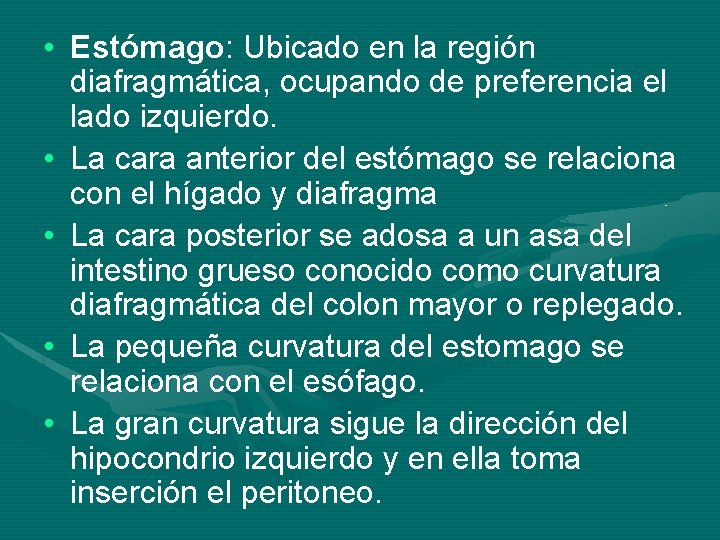 • Estómago: Ubicado en la región diafragmática, ocupando de preferencia el lado izquierdo.
• La cara anterior del estómago se relaciona con el hígado y diafragma
• La cara posterior se adosa a un asa del intestino grueso conocido como curvatura diafragmática del colon mayor o replegado.
• La pequeña curvatura del estomago se relaciona con el esófago.
• La gran curvatura sigue la dirección del hipocondrio izquierdo y en ella toma inserción el peritoneo.